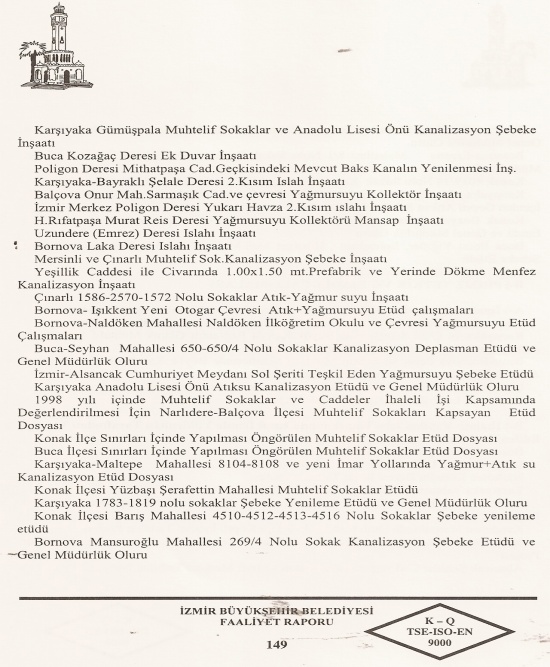 Karşıyaka Gümüşpala Muhtelif Sokaklar ve Anadolu Lisesi Önü Kanalizasyon Şebeke İnşaatı

Buca Kozağaç Deresi Ek Duvar İnşaatı

Poligon Deresi Mithatpaşa Cad.Geçkisindeki Mevcut Baks Kanalın Yenilenmesi İnş.

Karşıyaka-Bayraklı Şelale Deresi 2.Kısım Islah İnşaatı

Balçova Onur Mah.Sarmaşık Cad.ve çevresi Yağmursuyu Kollektör İnşaatı

İzmir Merkez Poligon Deresi Yukarı Havza 2.Kısım ıslahı İnşaatı

H.Rıfatpaşa Murat Reis Deresi Yağmursuyu Kollektörü Mansap İnşaatı

Uzundere (Emrez) Deresi Islahı İnşaatı

Bornova Laka Deresi Islahı İnşaatı

Mersinli ve Çınarlı Muhtelif Sok.Kanalizasyon Şebeke İnşaatı

Yeşillik Caddesi ile Civarında 1.00x1.50 mt.Prefabrik ve Yerinde Dökme Menfez Kanalizasyon İnşaatı

Çınarlı 1586-2570-1572 Nolu Sokaklar Atık-Yağmur suyu İnşaatı

Bornova- Işıkkent Yeni Otogar Çevresi Atık+Yağmursuyu Etüd çalışmaları

Bornova-Naldöken Mahallesi Naldöken İlköğretim Okulu ve Çevresi Yağmursuyu Etüd Çalışmaları

Buca-Seyhan Mahallesi 650-650/4 Nolu Sokaklar Kanalizasyon Deplasman Etüdü ve Genel Müdürlük Oluru

İzmir-Alsancak Cumhuriyet Meydanı Sol Şeriti Teşkil Eden Yağmursuyu Şebeke Etüdü

Karşıyaka Anadolu Lisesi Önü Atıksu Kanalizasyon Etüdü ve Genel Müdürlük Oluru

1998 yılı içinde Muhtelif Sokaklar ve Caddeler İhaleli İşi Kapsamında Değerlendirilmesi İçin Narlıdere-Balçova İlçesi Muhtelif Sokakları Kapsayan Etüd Dosyası

Konak İlçe Sınırları İçinde Yapılması Öngörülen Muhtelif Sokaklar Etüd Dosyası

Buca İlçesi Sınırları İçinde Yapılması Öngörülen Muhtelif Sokaklar Etüd Dosyası

Karşıyaka-Maltepe Mahallesi 8104-8108 ve yeni İmar Yollarında Yağmur+Atık su Kanalizasyon Etüd Dosyası

Konak İlçesi Yüzbaşı Şerafettin Mahallesi Muhtelif Sokaklar Etüdü

Karşıyaka 1783-1819 nolu sokaklar Şebeke Yenileme Etüdü ve Genel Müdürlük Oluru

Konak İlçesi Barış Mahallesi 4510-4512-4513-4516 Nolu Sokaklar Şebeke yenileme etüdü

Bornova Mansuroğlu Mahallesi 269/4 Nolu Sokak Kanalizasyon Şebeke Etüdü ve Genel Müdürlük Oluru

İZMİR BÜYÜKŞEHİR BELEDİYESİ
FAALİYET RAPORU

149

K – Q
TSE-ISO-EN
9000